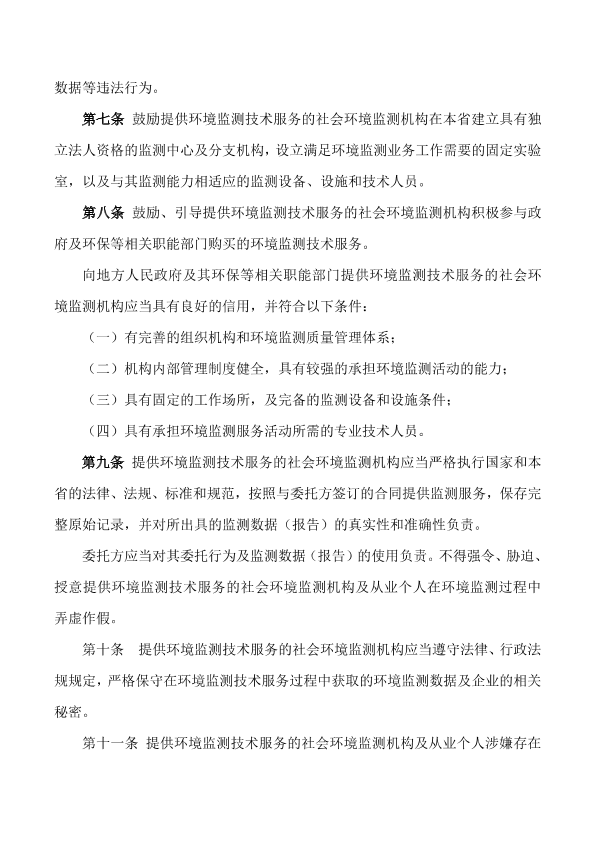 数据等违法行为。

第七条 鼓励提供环境监测技术服务的社会环境监测机构在本省建立具有独立法人资格的监测中心及分支机构，设立满足环境监测业务工作需要的固定实验室，以及与其监测能力相适应的监测设备、设施和技术人员。

第八条 鼓励、引导提供环境监测技术服务的社会环境监测机构积极参与政府及环保等相关职能部门购买的环境监测技术服务。

向地方人民政府及其环保等相关职能部门提供环境监测技术服务的社会环境监测机构应当具有良好的信用，并符合以下条件：

（一）有完善的组织机构和环境监测质量管理体系；

（二）机构内部管理制度健全，具有较强的承担环境监测活动的能力；

（三）具有固定的工作场所，及完备的监测设备和设施条件；

（四）具有承担环境监测服务活动所需的专业技术人员。

第九条 提供环境监测技术服务的社会环境监测机构应当严格执行国家和本省的法律、法规、标准和规范，按照与委托方签订的合同提供监测服务，保存完整原始记录，并对所出具的监测数据（报告）的真实性和准确性负责。

委托方应当对其委托行为及监测数据（报告）的使用负责。不得强令、胁迫、授意提供环境监测技术服务的社会环境监测机构及从业个人在环境监测过程中弄虚作假。

第十条 提供环境监测技术服务的社会环境监测机构应当遵守法律、行政法规规定，严格保守在环境监测技术服务过程中获取的环境监测数据及企业的相关秘密。

第十一条 提供环境监测技术服务的社会环境监测机构及从业个人涉嫌存在